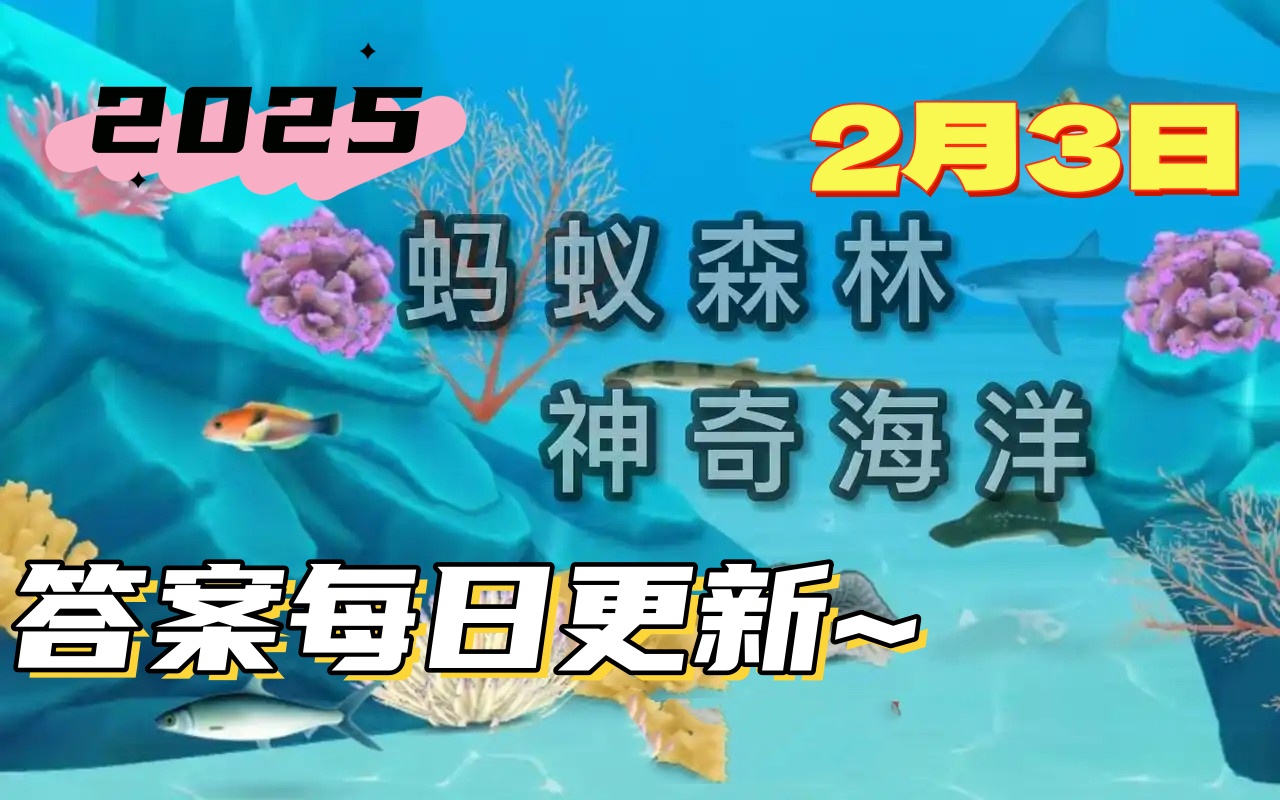 2025

2月3日

蚂蚁森林
神奇海洋

答案每日更新~